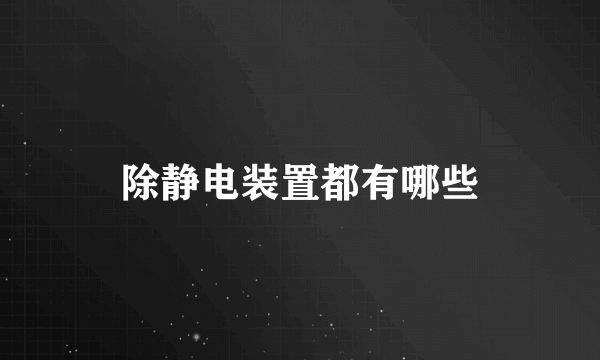 除静电装置都有哪些